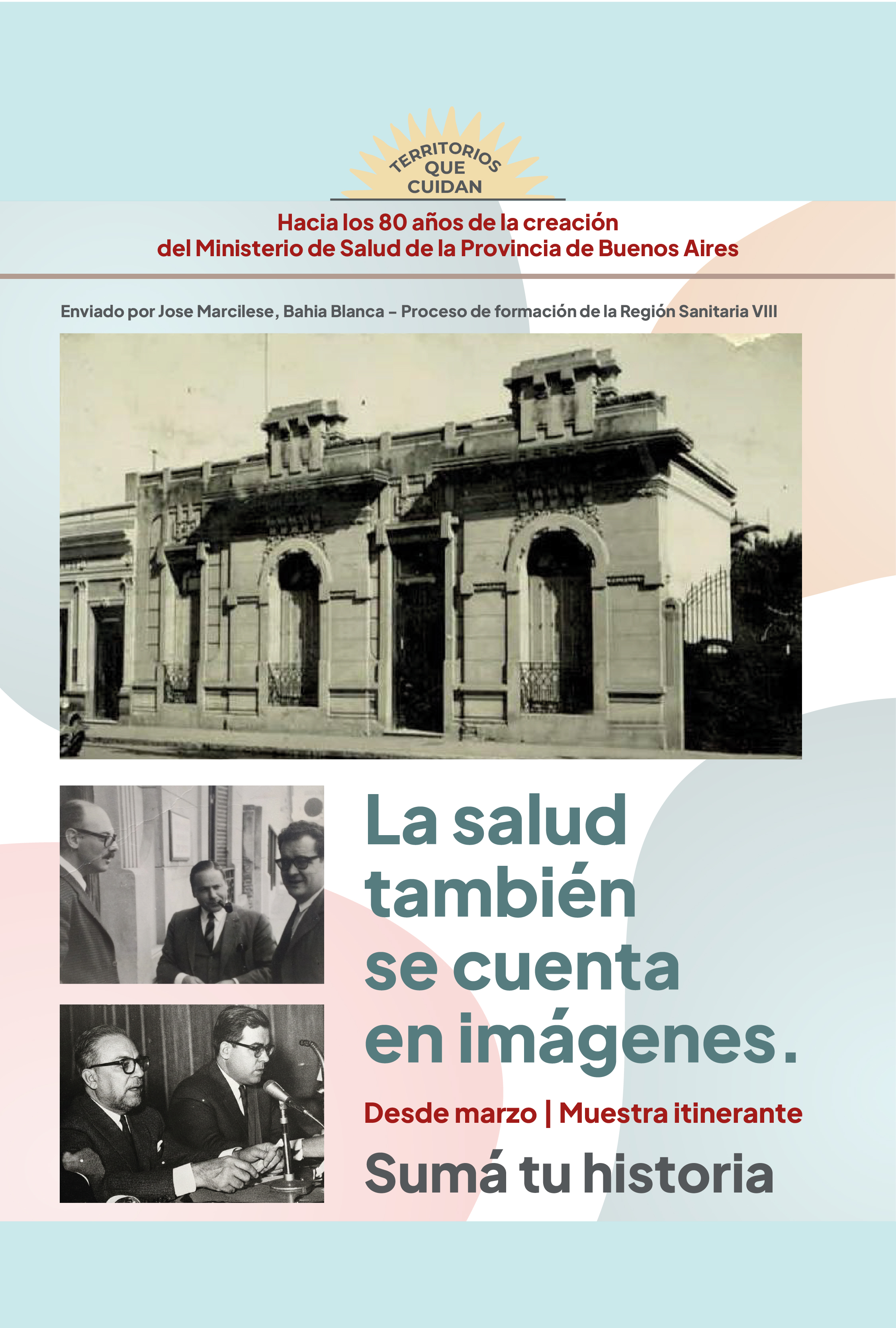 TERRITORIOS
QUE
CUIDAN

Hacia los 80 años de la creación
del Ministerio de Salud de la Provincia de Buenos Aires

Enviado por Jose Marcilese, Bahia Blanca – Proceso de formación de la Región Sanitaria VIII

La salud también se cuenta en imágenes.

Desde marzo | Muestra itinerante

Sumá tu historia